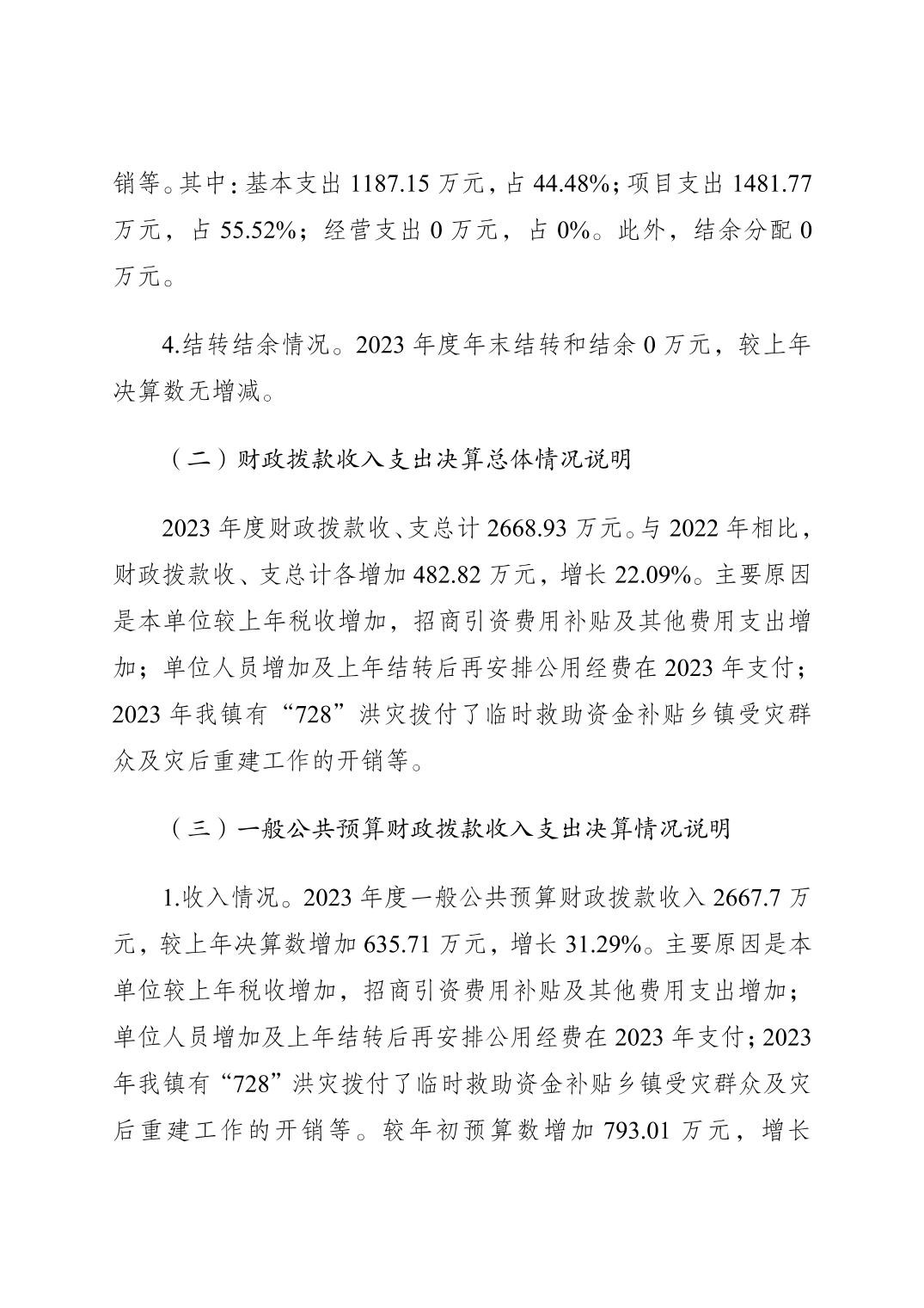 销等。其中：基本支出 1187.15 万元，占 44.48%；项目支出 1481.77 万元，占 55.52%；经营支出 0 万元，占 0%。此外，结余分配 0 万元。

4.结转结余情况。2023 年度年末结转和结余 0 万元，较上年决算数无增减。

（二）财政拨款收入支出决算总体情况说明

2023 年度财政拨款收、支总计 2668.93 万元。与 2022 年相比，财政拨款收、支总计各增加 482.82 万元，增长 22.09%。主要原因是本单位较上年税收增加，招商引资费用补贴及其他费用支出增加；单位人员增加及上年结转后再安排公用经费在 2023 年支付；2023 年我镇有“728”洪灾拨付了临时救助资金补贴乡镇受灾群众及灾后重建工作的开销等。

（三）一般公共预算财政拨款收入支出决算情况说明

1.收入情况。2023 年度一般公共预算财政拨款收入 2667.7 万元，较上年决算数增加 635.71 万元，增长 31.29%。主要原因是本单位较上年税收增加，招商引资费用补贴及其他费用支出增加；单位人员增加及上年结转后再安排公用经费在 2023 年支付；2023 年我镇有“728”洪灾拨付了临时救助资金补贴乡镇受灾群众及灾后重建工作的开销等。较年初预算数增加 793.01 万元，增长